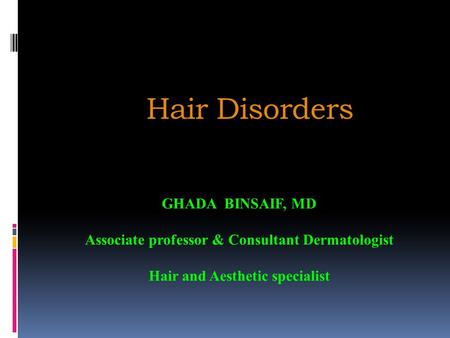 Hair Disorders

GHADA BINSAIF, MD

Associate professor & Consultant Dermatologist

Hair and Aesthetic specialist